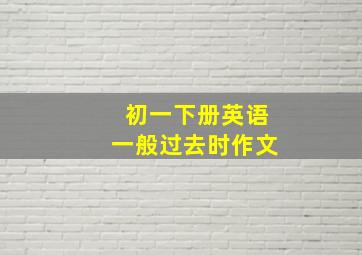 初一下册英语
一般过去时作文